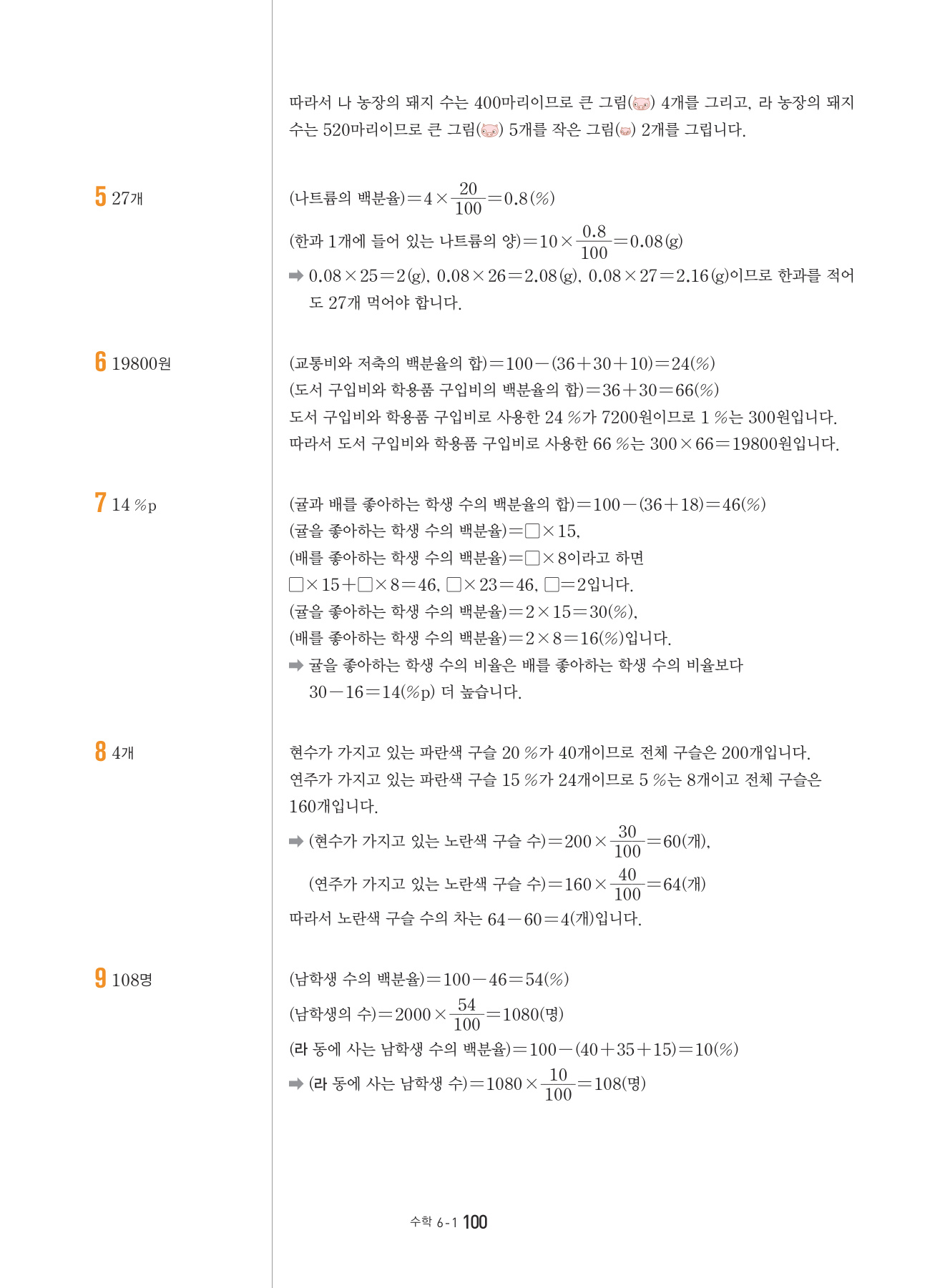 따라서 나 농장의 돼지 수는 400마리이므로 큰 그림( ) 4개를 그리고, 라 농장의 돼지 수는 520마리이므로 큰 그림( ) 5개를 작은 그림( ) 2개를 그립니다.

5 27개

(나트륨의 백분율)$=4\times\frac{20}{100}=0.8(\%)$

(한과 1개에 들어 있는 나트륨의 양)$=10\times\frac{0.8}{100}=0.08(g)$

➡ $0.08\times25=2(g)$, $0.08\times26=2.08(g)$, $0.08\times27=2.16(g)$이므로 한과를 적어도 27개 먹어야 합니다.

6 19800원

(교통비와 저축의 백분율의 합)$=100-(36+30+10)=24(\%)$
(도서 구입비와 학용품 구입비의 백분율의 합)$=36+30=66(\%)$
도서 구입비와 학용품 구입비로 사용한 24 %가 7200원이므로 1 %는 300원입니다.
따라서 도서 구입비와 학용품 구입비로 사용한 66 %는 $300\times66=19800$원입니다.

7 14 %p

(귤과 배를 좋아하는 학생 수의 백분율의 합)$=100-(36+18)=46(\%)$
(귤을 좋아하는 학생 수의 백분율)$=\square\times15$,
(배를 좋아하는 학생 수의 백분율)$=\square\times8$이라고 하면
$\square\times15+\square\times8=46$, $\square\times23=46$, $\square=2$입니다.
(귤을 좋아하는 학생 수의 백분율)$=2\times15=30(\%)$,
(배를 좋아하는 학생 수의 백분율)$=2\times8=16(\%)$입니다.
➡ 귤을 좋아하는 학생 수의 비율은 배를 좋아하는 학생 수의 비율보다 $30-16=14(\%p)$ 더 높습니다.

8 4개

현수가 가지고 있는 파란색 구슬 20 %가 40개이므로 전체 구슬은 200개입니다.
연주가 가지고 있는 파란색 구슬 15 %가 24개이므로 5 %는 8개이고 전체 구슬은 160개입니다.

➡ (현수가 가지고 있는 노란색 구슬 수)$=200\times\frac{30}{100}=60$(개),

(연주가 가지고 있는 노란색 구슬 수)$=160\times\frac{40}{100}=64$(개)

따라서 노란색 구슬 수의 차는 $64-60=4$(개)입니다.

9 108명

(남학생 수의 백분율)$=100-46=54(\%)$

(남학생의 수)$=2000\times\frac{54}{100}=1080$(명)

(라 동에 사는 남학생 수의 백분율)$=100-(40+35+15)=10(\%)$

➡ (라 동에 사는 남학생 수)$=1080\times\frac{10}{100}=108$(명)

수학 6-1 100